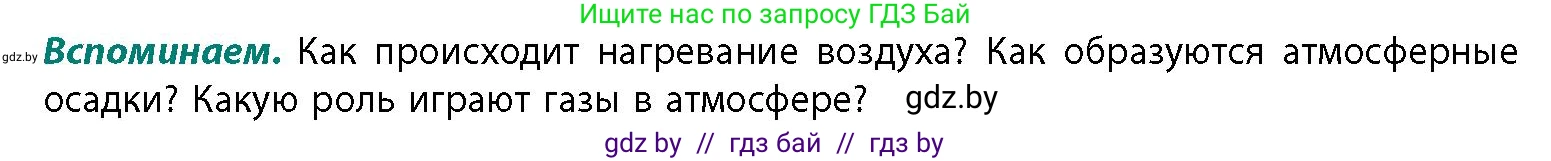 Ищите нас по запросу ГДЗ Бай

gdz.by **Вспоминаем.** Как происходит нагревание воздуха? Как образуются атмосферные осадки? Какую роль играют газы в атмосфере? gdz.by

gdz by // гдз бай // гдз by